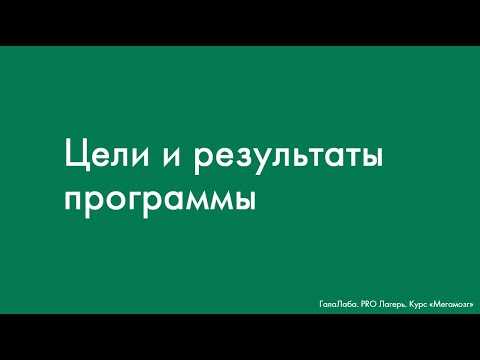 Цели и результаты программы

ГалаЛаба. PRO Лагерь. Курс «Мегамозг»